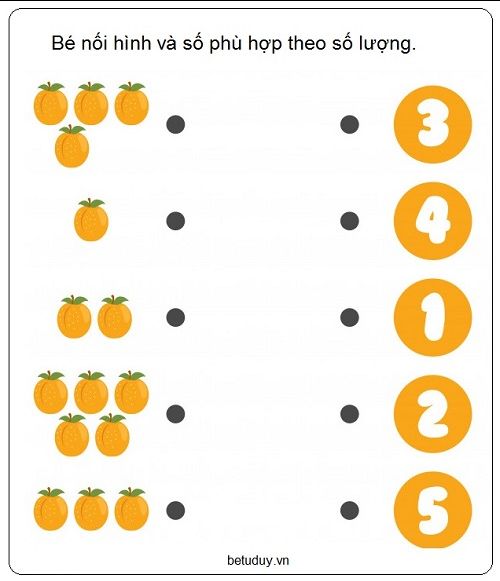 Bé nối hình và số phù hợp theo số lượng.

3

4

1

2

5

betuduy.vn